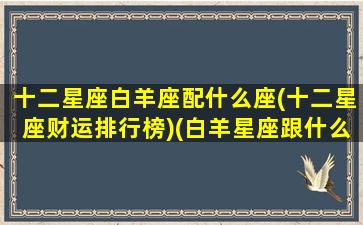 十二星座白羊座配什么座(十二星座财运排行榜)(白羊星座跟什么